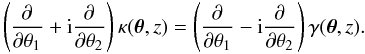 $\left(\frac{\partial}{\partial\theta_1} + \mathrm{i}\frac{\partial}{\partial\theta_2}\right)\kappa(\boldsymbol{\theta}, z) = \left(\frac{\partial}{\partial\theta_1} - \mathrm{i}\frac{\partial}{\partial\theta_2}\right)\gamma(\boldsymbol{\theta}, z).$